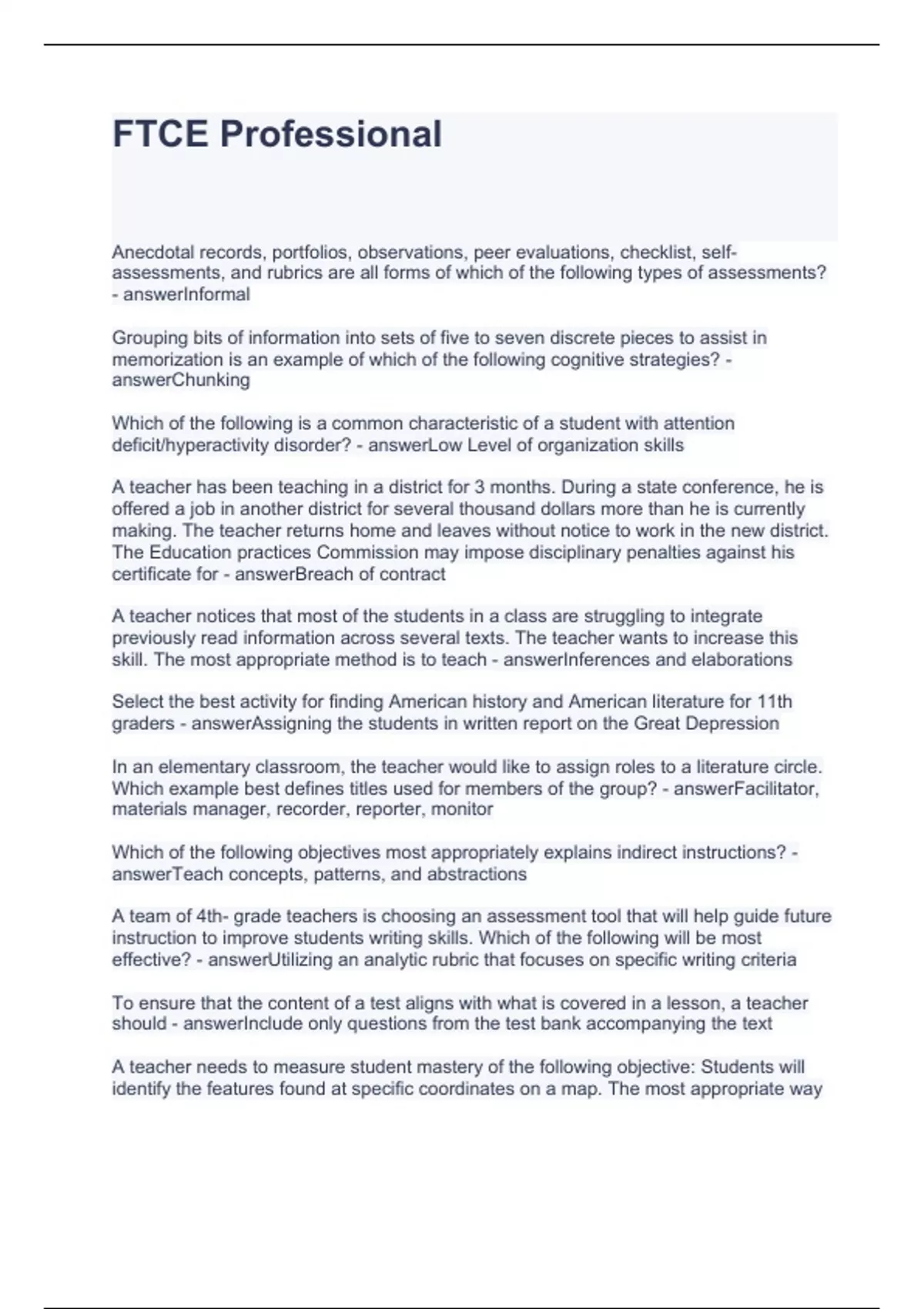 FTCE Professional

Anecdotal records, portfolios, observations, peer evaluations, checklist, self-assessments, and rubrics are all forms of which of the following types of assessments? - answerInformal

Grouping bits of information into sets of five to seven discrete pieces to assist in memorization is an example of which of the following cognitive strategies? - answerChunking

Which of the following is a common characteristic of a student with attention deficit/hyperactivity disorder? - answerLow Level of organization skills

A teacher has been teaching in a district for 3 months. During a state conference, he is offered a job in another district for several thousand dollars more than he is currently making. The teacher returns home and leaves without notice to work in the new district. The Education practices Commission may impose disciplinary penalties against his certificate for - answerBreach of contract

A teacher notices that most of the students in a class are struggling to integrate previously read information across several texts. The teacher wants to increase this skill. The most appropriate method is to teach - answerInferences and elaborations

Select the best activity for finding American history and American literature for 11th graders - answerAssigning the students in written report on the Great Depression

In an elementary classroom, the teacher would like to assign roles to a literature circle. Which example best defines titles used for members of the group? - answerFacilitator, materials manager, recorder, reporter, monitor

Which of the following objectives most appropriately explains indirect instructions? - answerTeach concepts, patterns, and abstractions

A team of 4th- grade teachers is choosing an assessment tool that will help guide future instruction to improve students writing skills. Which of the following will be most effective? - answerUtilizing an analytic rubric that focuses on specific writing criteria

To ensure that the content of a test aligns with what is covered in a lesson, a teacher should - answerInclude only questions from the test bank accompanying the text

A teacher needs to measure student mastery of the following objective: Students will identify the features found at specific coordinates on a map. The most appropriate way